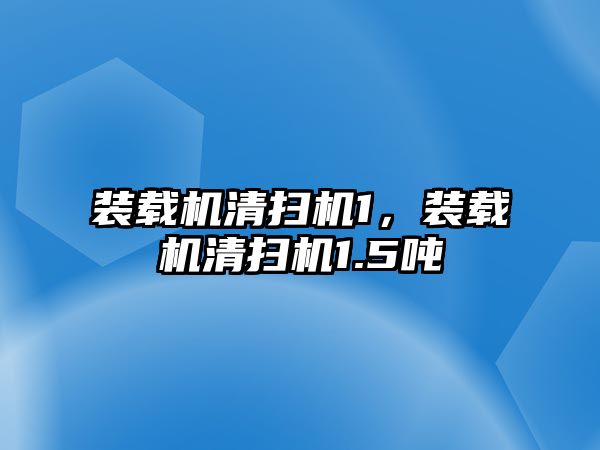 装载机清扫机1，装载机清扫机1.5吨